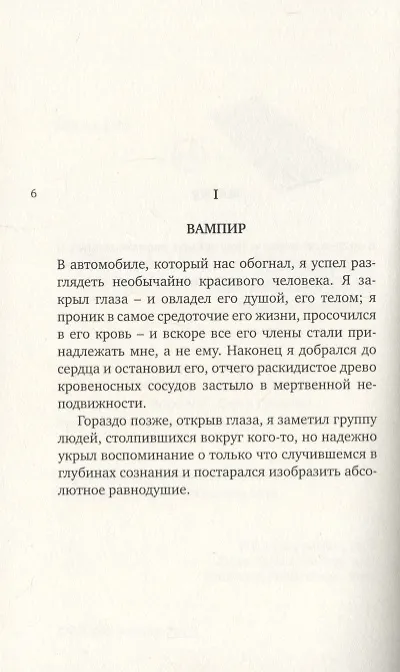 6

I

ВАМПИР

В автомобиле, который нас обогнал, я успел разглядеть необычайно красивого человека. Я закрыл глаза – и овладел его душой, его телом; я проник в самое средоточие его жизни, просочился в его кровь – и вскоре все его члены стали принадлежать мне, а не ему. Наконец я добрался до сердца и остановил его, отчего раскидистое древо кровеносных сосудов застыло в мертвенной неподвижности.

Гораздо позже, открыв глаза, я заметил группу людей, столпившихся вокруг кого-то, но надежно укрыл воспоминание о только что случившемся в глубинах сознания и постарался изобразить абсолютное равнодушие.